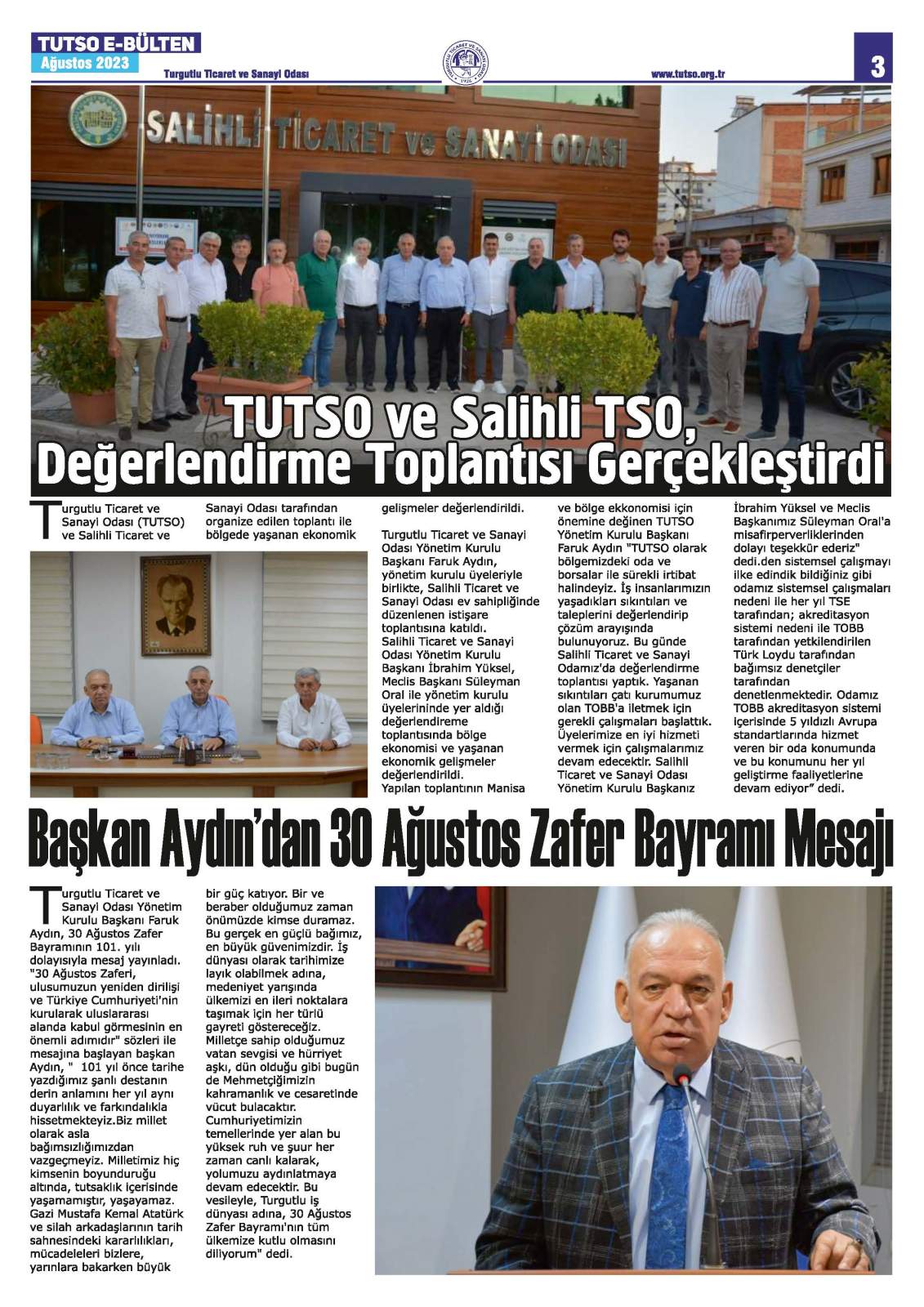 TUTSO E-BÜLTEN
Ağustos 2023
Turgutlu Ticaret ve Sanayi Odası
www.tutso.org.tr
3

SALİHLİ TİCARET ve SANAYİ ODASI

TUTSO ve Salihli TSO, Değerlendirme Toplantısı Gerçekleştirdi

Turgutlu Ticaret ve Sanayi Odası (TUTSO) ve Salihli Ticaret ve Sanayi Odası tarafından organize edilen toplantı ile bölgede yaşanan ekonomik gelişmeler değerlendirildi.

Turgutlu Ticaret ve Sanayi Odası Yönetim Kurulu Başkanı Faruk Aydın, yönetim kurulu üyeleriyle birlikte, Salihli Ticaret ve Sanayi Odası ev sahipliğinde düzenlenen istişare toplantısına katıldı. Salihli Ticaret ve Sanayi Odası Yönetim Kurulu Başkanı İbrahim Yüksel, Meclis Başkanı Süleyman Oral ile yönetim kurulu üyelerininde yer aldığı değerlendireme toplantısında bölge ekonomisi ve yaşanan ekonomik gelişmeler değerlendirildi.
Yapılan toplantının Manisa ve bölge ekkonomisi için önemine değinen TUTSO Yönetim Kurulu Başkanı Faruk Aydın "TUTSO olarak bölgemizdeki oda ve borsalar ile sürekli irtibat halindeyiz. İş insanlarımızın yaşadıkları sıkıntıları ve taleplerini değerlendirip çözüm arayışında bulunuyoruz. Bu günde Salihli Ticaret ve Sanayi Odamız'da değerlendirme toplantısı yaptık. Yaşanan sıkıntıları çatı kurumumuz olan TOBB'a iletmek için gerekli çalışmaları başlattık. Üyelerimize en iyi hizmeti vermek için çalışmalarımız devam edecektir. Salihli Ticaret ve Sanayi Odası Yönetim Kurulu Başkanız İbrahim Yüksel ve Meclis Başkanımız Süleyman Oral'a misafirperverliklerinden dolayı teşekkür ederiz" dedi.den sistemsel çalışmayı ilke edindik bildiğiniz gibi odamız sistemsel çalışmaları nedeni ile her yıl TSE tarafından; akreditasyon sistemi nedeni ile TOBB tarafından yetkilendirilen Türk Loydu tarafından bağımsız denetçiler tarafından denetlenmektedir. Odamız TOBB akreditasyon sistemi içerisinde 5 yıldızlı Avrupa standartlarında hizmet veren bir oda konumunda ve bu konumunu her yıl geliştirme faaliyetlerine devam ediyor" dedi.

Başkan Aydın'dan 30 Ağustos Zafer Bayramı Mesajı

Turgutlu Ticaret ve Sanayi Odası Yönetim Kurulu Başkanı Faruk Aydın, 30 Ağustos Zafer Bayramının 101. yılı dolayısıyla mesaj yayınladı. "30 Ağustos Zaferi, ulusumuzun yeniden dirilişi ve Türkiye Cumhuriyeti'nin kurularak uluslararası alanda kabul görmesinin en önemli adımıdır" sözleri ile mesajına başlayan başkan Aydın, " 101 yıl önce tarihe yazdığımız şanlı destanın derin anlamını her yıl aynı duyarlılık ve farkındalıkla hissetmekteyiz.Biz millet olarak asla bağımsızlığımızdan vazgeçmeyiz. Milletimiz hiç kimsenin boyunduruğu altında, tutsaklık içerisinde yaşamamıştır, yaşayamaz. Gazi Mustafa Kemal Atatürk ve silah arkadaşlarının tarih sahnesindeki kararlılıkları, mücadeleleri bizlere, yarınlara bakarken büyük bir güç katıyor. Bir ve beraber olduğumuz zaman önümüzde kimse duramaz. Bu gerçek en güçlü bağımız, en büyük güvenimizdir. İş dünyası olarak tarihimize layık olabilmek adına, medeniyet yarışında ülkemizi en ileri noktalara taşımak için her türlü gayreti göstereceğiz. Milletçe sahip olduğumuz vatan sevgisi ve hürriyet aşkı, dün olduğu gibi bugün de Mehmetçiğimizin kahramanlık ve cesaretinde vücut bulacaktır. Cumhuriyetimizin temellerinde yer alan bu yüksek ruh ve şuur her zaman canlı kalarak, yolumuzu aydınlatmaya devam edecektir. Bu vesileyle, Turgutlu iş dünyası adına, 30 Ağustos Zafer Bayramı'nın tüm ülkemize kutlu olmasını diliyorum" dedi.